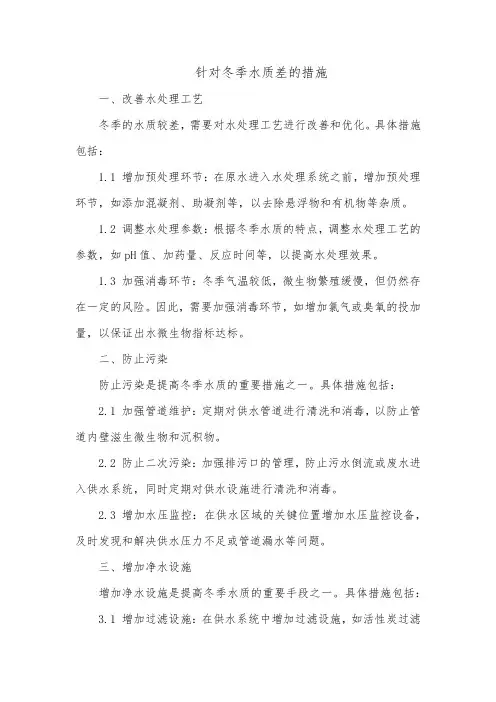 针对冬季水质差的措施

一、改善水处理工艺

冬季的水质较差，需要对水处理工艺进行改善和优化。具体措施包括：

1.1 增加预处理环节：在原水进入水处理系统之前，增加预处理环节，如添加混凝剂、助凝剂等，以去除悬浮物和有机物等杂质。

1.2 调整水处理参数：根据冬季水质的特点，调整水处理工艺的参数，如pH值、加药量、反应时间等，以提高水处理效果。

1.3 加强消毒环节：冬季气温较低，微生物繁殖缓慢，但仍然存在一定的风险。因此，需要加强消毒环节，如增加氯气或臭氧的投加量，以保证出水微生物指标达标。

二、防止污染

防止污染是提高冬季水质的重要措施之一。具体措施包括：

2.1 加强管道维护：定期对供水管道进行清洗和消毒，以防止管道内壁滋生微生物和沉积物。

2.2 防止二次污染：加强排污口的管理，防止污水倒流或废水进入供水系统，同时定期对供水设施进行清洗和消毒。

2.3 增加水压监控：在供水区域的关键位置增加水压监控设备，及时发现和解决供水压力不足或管道漏水等问题。

三、增加净水设施

增加净水设施是提高冬季水质的重要手段之一。具体措施包括：

3.1 增加过滤设施：在供水系统中增加过滤设施，如活性炭过滤